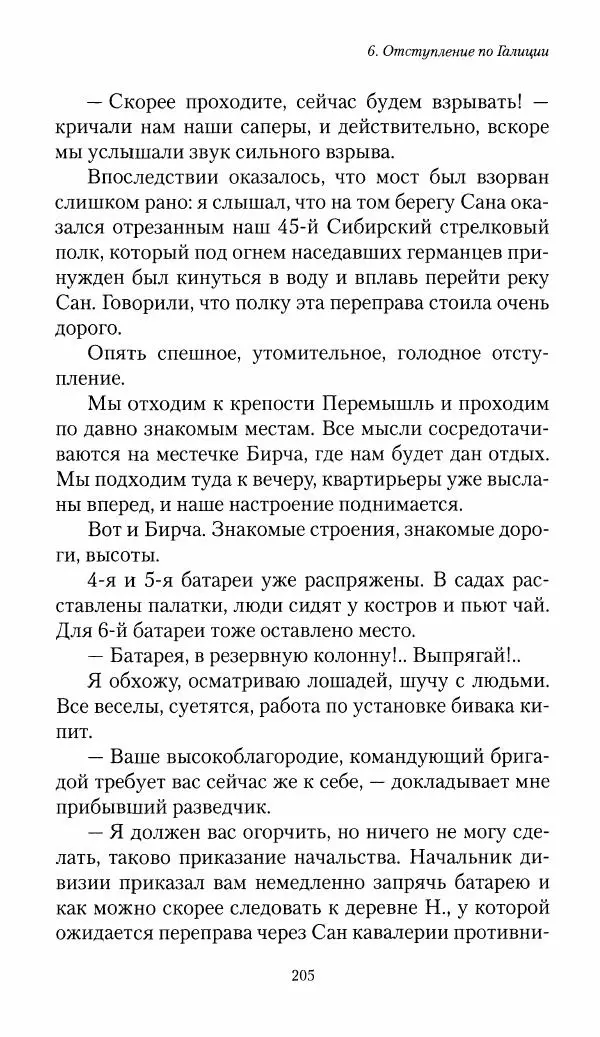 6. Отступление по Галиции

— Скорее проходите, сейчас будем взрывать! — кричали нам наши саперы, и действительно, вскоре мы услышали звук сильного взрыва.

Впоследствии оказалось, что мост был взорван слишком рано: я слышал, что на том берегу Сана оказался отрезанным наш 45-й Сибирский стрелковый полк, который под огнем наседавших германцев принужден был кинуться в воду и вплавь перейти реку Сан. Говорили, что полку эта переправа стоила очень дорого.

Опять спешное, утомительное, голодное отступление.

Мы отходим к крепости Перемышль и проходим по давно знакомым местам. Все мысли сосредотачиваются на местечке Бирча, где нам будет дан отдых. Мы подходим туда к вечеру, квартирьеры уже высланы вперед, и наше настроение поднимается.

Вот и Бирча. Знакомые строения, знакомые дороги, высоты.

4-я и 5-я батареи уже распряжены. В садах расставлены палатки, люди сидят у костров и пьют чай. Для 6-й батареи тоже оставлено место.

— Батарея, в резервную колонну!.. Выпрягай!..

Я обхожу, осматриваю лошадей, шучу с людьми. Все веселы, суетятся, работа по установке бивака кипит.

— Ваше высокоблагородие, командующий бригадой требует вас сейчас же к себе, — докладывает мне прибывший разведчик.

— Я должен вас огорчить, но ничего не могу сделать, таково приказание начальства. Начальник дивизии приказал вам немедленно запрячь батарею и как можно скорее следовать к деревне Н., у которой ожидается переправа через Сан кавалерии противни-

205